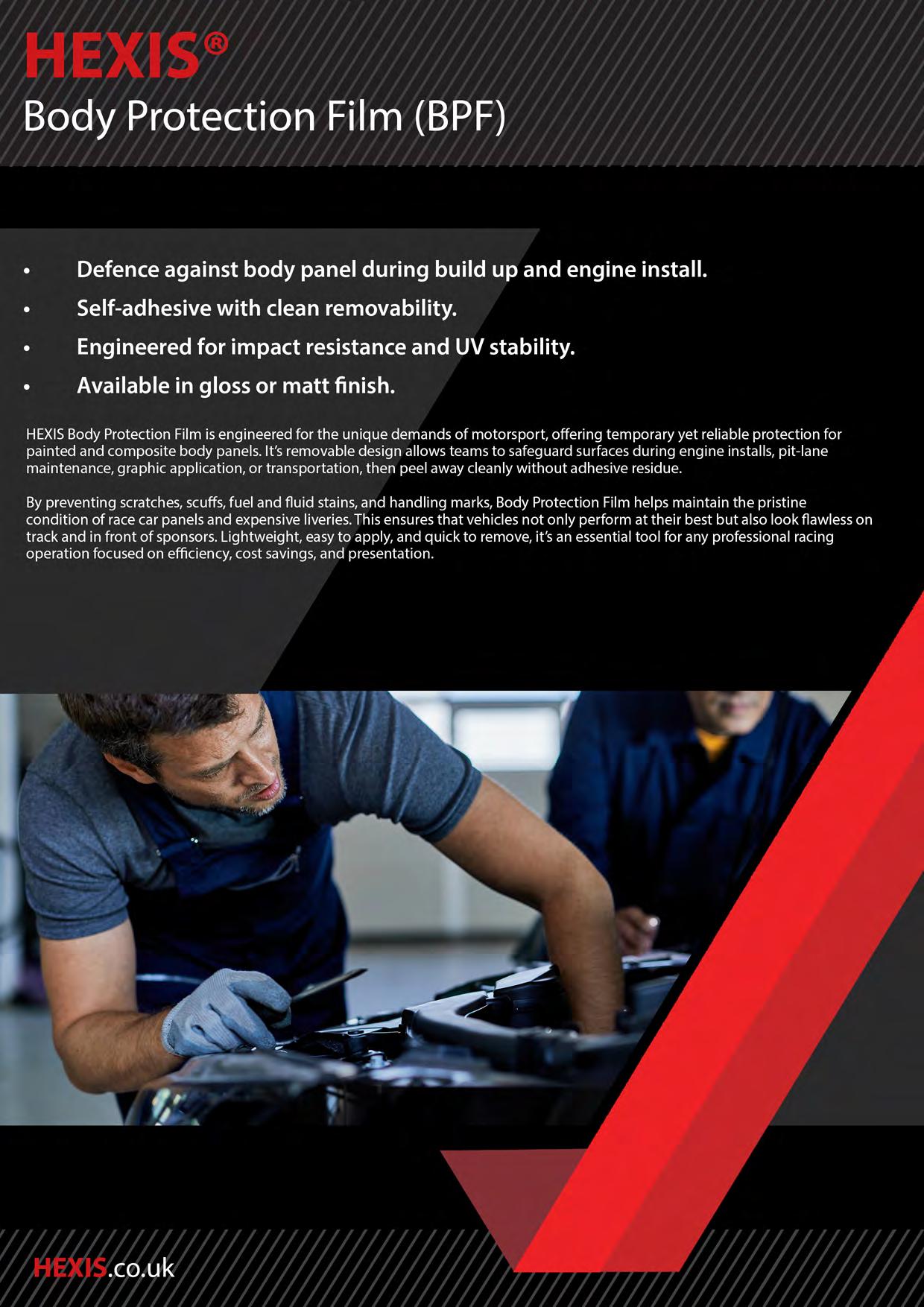 HEXIS®
Body Protection Film (BPF)

• Defence against body panel during build up and engine install.
• Self-adhesive with clean removability.
• Engineered for impact resistance and UV stability.
• Available in gloss or matt finish.

HEXIS Body Protection Film is engineered for the unique demands of motorsport, offering temporary yet reliable protection for painted and composite body panels. It's removable design allows teams to safeguard surfaces during engine installs, pit-lane maintenance, graphic application, or transportation, then peel away cleanly without adhesive residue.

By preventing scratches, scuffs, fuel and fluid stains, and handling marks, Body Protection Film helps maintain the pristine condition of race car panels and expensive liveries. This ensures that vehicles not only perform at their best but also look flawless on track and in front of sponsors. Lightweight, easy to apply, and quick to remove, it's an essential tool for any professional racing operation focused on efficiency, cost savings, and presentation.

HEXIS.co.uk